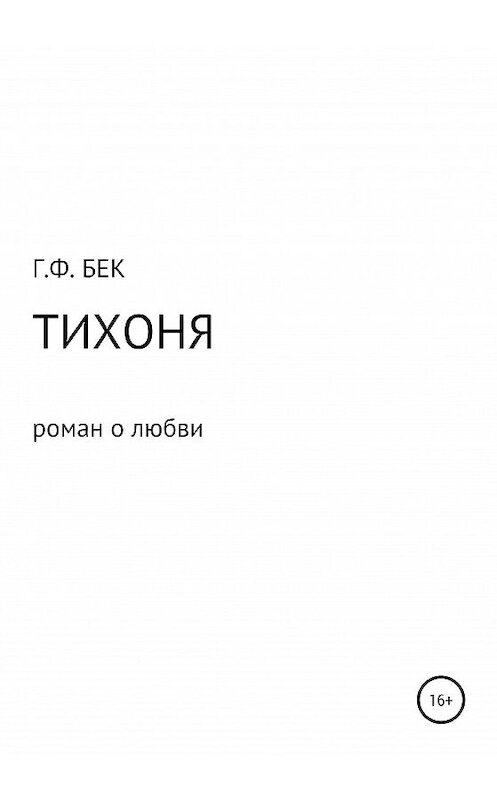 Г.Ф. БЕК

ТИХОНЯ

роман о любви

16+